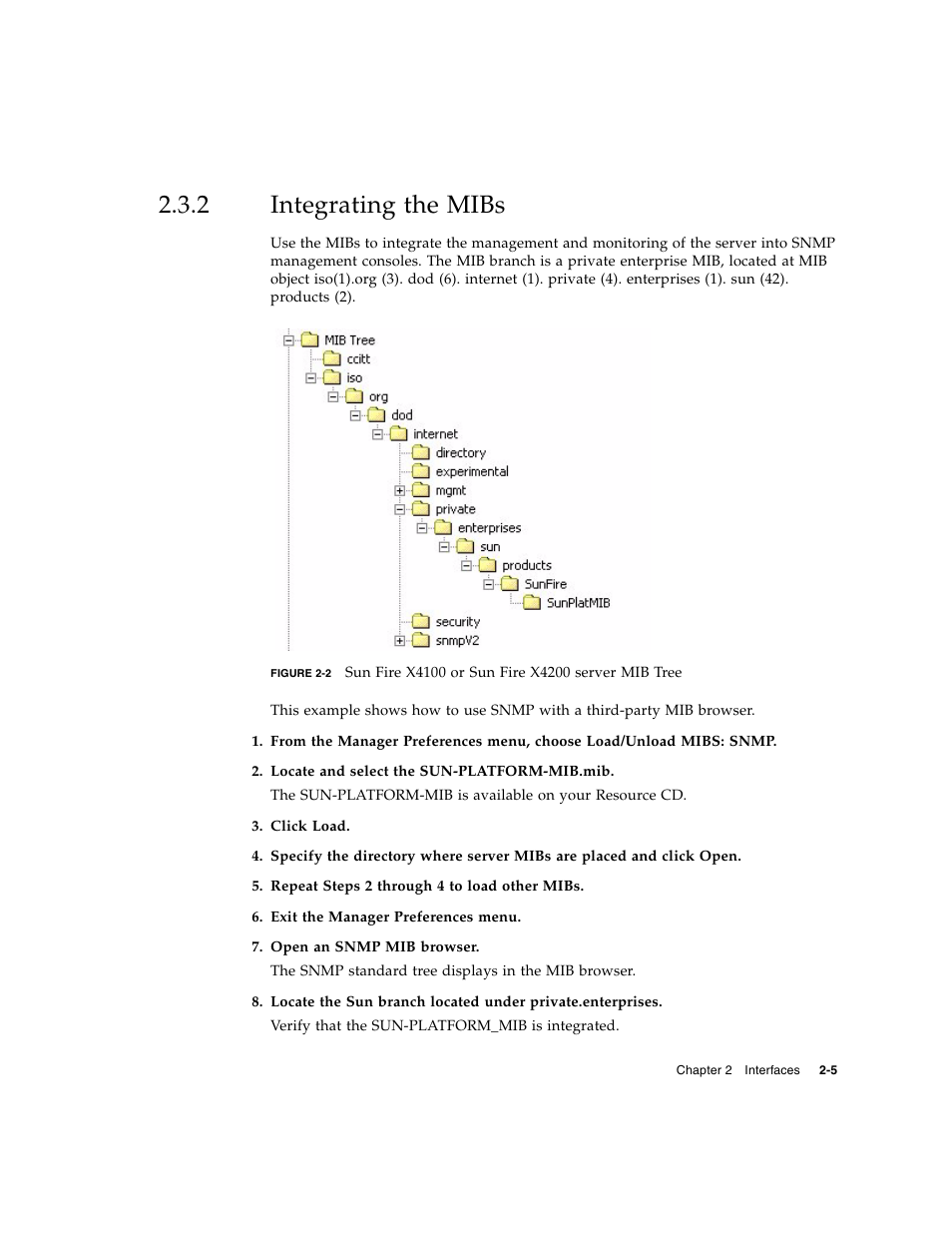 2.3.2 Integrating the MIBs

Use the MIBs to integrate the management and monitoring of the server into SNMP management consoles. The MIB branch is a private enterprise MIB, located at MIB object iso(1).org (3). dod (6). internet (1). private (4). enterprises (1). sun (42). products (2).

MIB Tree
ccitt
iso
org
dod
internet
directory
experimental
mgmt
private
enterprises
sun
products
SunFire
SunPlatMIB
security
snmpV2

FIGURE 2-2 Sun Fire X4100 or Sun Fire X4200 server MIB Tree

This example shows how to use SNMP with a third-party MIB browser.

1. From the Manager Preferences menu, choose Load/Unload MIBS: SNMP.

2. Locate and select the SUN-PLATFORM-MIB.mib.

The SUN-PLATFORM-MIB is available on your Resource CD.

3. Click Load.

4. Specify the directory where server MIBs are placed and click Open.

5. Repeat Steps 2 through 4 to load other MIBs.

6. Exit the Manager Preferences menu.

7. Open an SNMP MIB browser.

The SNMP standard tree displays in the MIB browser.

8. Locate the Sun branch located under private.enterprises.

Verify that the SUN-PLATFORM_MIB is integrated.

Chapter 2 Interfaces 2-5